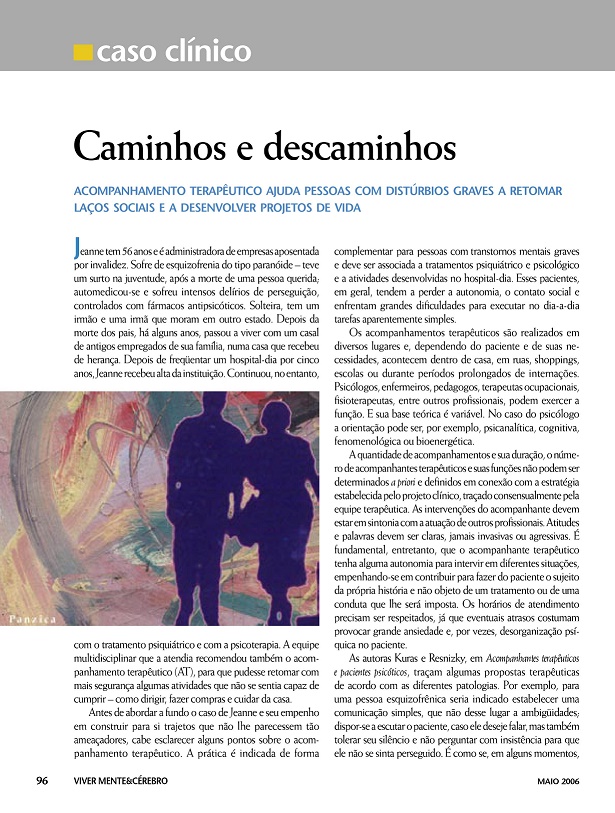 caso clínico

Caminhos e descaminhos

ACOMPANHAMENTO TERAPÊUTICO AJUDA PESSOAS COM DISTÚRBIOS GRAVES A RETOMAR LAÇOS SOCIAIS E A DESENVOLVER PROJETOS DE VIDA

Jeanne tem 56 anos e é administradora de empresas aposentada por invalidez. Sofre de esquizofrenia do tipo paranóide – teve um surto na juventude, após a morte de uma pessoa querida; automedicou-se e sofreu intensos delírios de perseguição, controlados com fármacos antipsicóticos. Solteira, tem um irmão e uma irmã que moram em outro estado. Depois da morte dos pais, há alguns anos, passou a viver com um casal de antigos empregados de sua família, numa casa que recebeu de herança. Depois de freqüentar um hospital-dia por cinco anos, Jeanne recebeu alta da instituição. Continuou, no entanto,

Panzica

com o tratamento psiquiátrico e com a psicoterapia. A equipe multidisciplinar que a atendia recomendou também o acompanhamento terapêutico (AT), para que pudesse retomar com mais segurança algumas atividades que não se sentia capaz de cumprir – como dirigir, fazer compras e cuidar da casa.

Antes de abordar a fundo o caso de Jeanne e seu empenho em construir para si trajetos que não lhe parecessem tão ameaçadores, cabe esclarecer alguns pontos sobre o acompanhamento terapêutico. A prática é indicada de forma complementar para pessoas com transtornos mentais graves e deve ser associada a tratamentos psiquiátrico e psicológico e a atividades desenvolvidas no hospital-dia. Esses pacientes, em geral, tendem a perder a autonomia, o contato social e enfrentam grandes dificuldades para executar no dia-a-dia tarefas aparentemente simples.

Os acompanhamentos terapêuticos são realizados em diversos lugares e, dependendo do paciente e de suas necessidades, acontecem dentro de casa, em ruas, shoppings, escolas ou durante períodos prolongados de internações. Psicólogos, enfermeiros, pedagogos, terapeutas ocupacionais, fisioterapeutas, entre outros profissionais, podem exercer a função. E sua base teórica é variável. No caso do psicólogo a orientação pode ser, por exemplo, psicanalítica, cognitiva, fenomenológica ou bioenergética.

A quantidade de acompanhamentos e sua duração, o número de acompanhantes terapêuticos e suas funções não podem ser determinados a priori e definidos em conexão com a estratégia estabelecida pelo projeto clínico, traçado consensualmente pela equipe terapêutica. As intervenções do acompanhante devem estar em sintonia com a atuação de outros profissionais. Atitudes e palavras devem ser claras, jamais invasivas ou agressivas. É fundamental, entretanto, que o acompanhante terapêutico tenha alguma autonomia para intervir em diferentes situações, empenhando-se em contribuir para fazer do paciente o sujeito da própria história e não objeto de um tratamento ou de uma conduta que lhe será imposta. Os horários de atendimento precisam ser respeitados, já que eventuais atrasos costumam provocar grande ansiedade e, por vezes, desorganização psíquica no paciente.

As autoras Kuras e Resnizky, em Acompanhantes terapêuticos e pacientes psicóticos, traçam algumas propostas terapêuticas de acordo com as diferentes patologias. Por exemplo, para uma pessoa esquizofrênica seria indicado estabelecer uma comunicação simples, que não desse lugar a ambigüidades; dispor-se a escutar o paciente, caso ele deseje falar, mas também tolerar seu silêncio e não perguntar com insistência para que ele não se sinta perseguido. É como se, em alguns momentos,

96 VIVER MENTE&CÉREBRO MAIO 2006